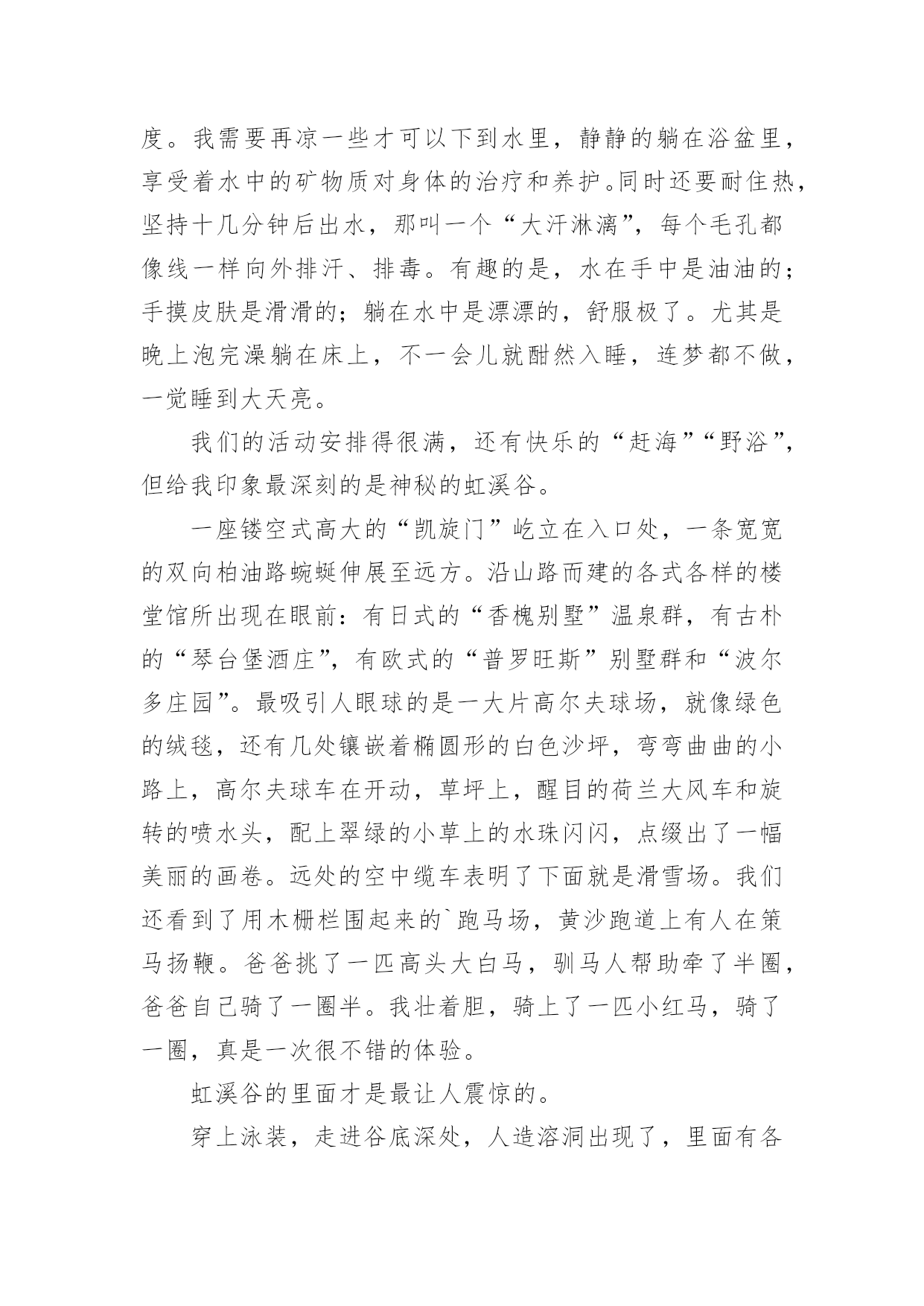 度。我需要再凉一些才可以下到水里，静静的躺在浴盆里，享受着水中的矿物质对身体的治疗和养护。同时还要耐住热，坚持十几分钟后出水，那叫一个“大汗淋漓”，每个毛孔都像线一样向外排汗、排毒。有趣的是，水在手中是油油的；手摸皮肤是滑滑的；躺在水中是漂漂的，舒服极了。尤其是晚上泡完澡躺在床上，不一会儿就酣然入睡，连梦都不做，一觉睡到大天亮。

我们的活动安排得很满，还有快乐的“赶海”“野浴”，但给我印象最深刻的是神秘的虹溪谷。

一座镂空式高大的“凯旋门”屹立在入口处，一条宽宽的双向柏油路蜿蜒伸展至远方。沿山路而建的各式各样的楼堂馆所出现在眼前：有日式的“香槐别墅”温泉群，有古朴的“琴台堡酒庄”，有欧式的“普罗旺斯”别墅群和“波尔多庄园”。最吸引人眼球的是一大片高尔夫球场，就像绿色的绒毯，还有几处镶嵌着椭圆形的白色沙坪，弯弯曲曲的小路上，高尔夫球车在开动，草坪上，醒目的荷兰大风车和旋转的喷水头，配上翠绿的小草上的水珠闪闪，点缀出了一幅美丽的画卷。远处的空中缆车表明了下面就是滑雪场。我们还看到了用木栅栏围起来的`跑马场，黄沙跑道上有人在策马扬鞭。爸爸挑了一匹高头大白马，驯马人帮助牵了半圈，爸爸自己骑了一圈半。我壮着胆，骑上了一匹小红马，骑了一圈，真是一次很不错的体验。

虹溪谷的里面才是最让人震惊的。

穿上泳装，走进谷底深处，人造溶洞出现了，里面有各